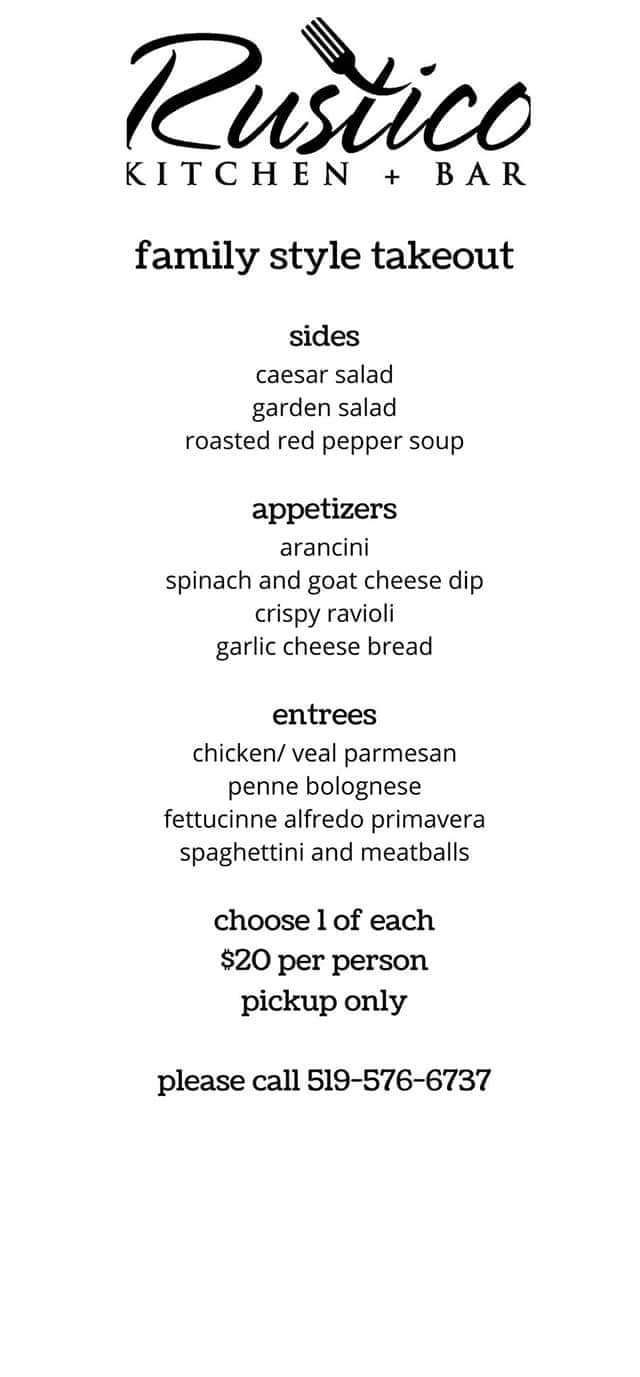 Rustico
KITCHEN + BAR

family style takeout

sides
caesar salad
garden salad
roasted red pepper soup

appetizers
arancini
spinach and goat cheese dip
crispy ravioli
garlic cheese bread

entrees
chicken/ veal parmesan
penne bolognese
fettucinne alfredo primavera
spaghettini and meatballs

choose 1 of each
$20 per person
pickup only

please call 519-576-6737